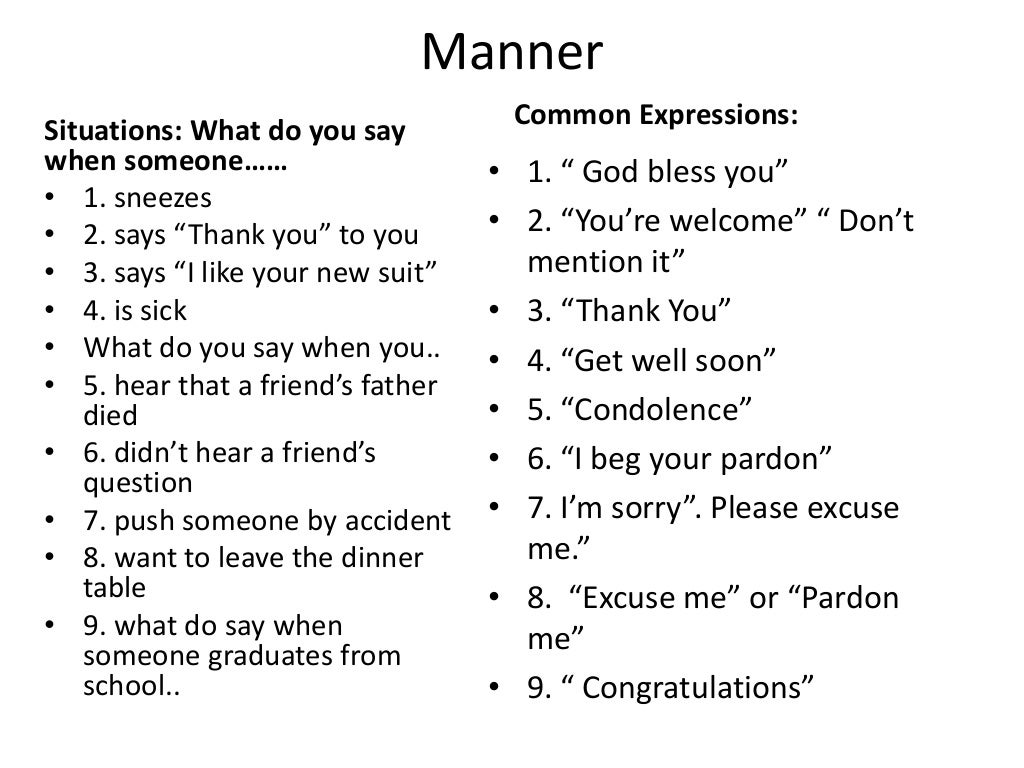 Manner

Situations: What do you say when someone……

• 1. sneezes
• 2. says "Thank you" to you
• 3. says "I like your new suit"
• 4. is sick
• What do you say when you..
• 5. hear that a friend's father died
• 6. didn't hear a friend's question
• 7. push someone by accident
• 8. want to leave the dinner table
• 9. what do say when someone graduates from school..

Common Expressions:

• 1. " God bless you"
• 2. "You're welcome" " Don't mention it"
• 3. "Thank You"
• 4. "Get well soon"
• 5. "Condolence"
• 6. "I beg your pardon"
• 7. I'm sorry". Please excuse me."
• 8. "Excuse me" or "Pardon me"
• 9. " Congratulations"